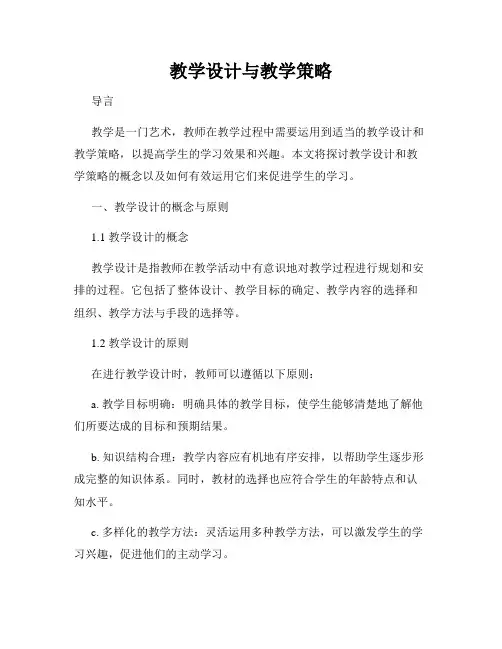 教学设计与教学策略

导言

教学是一门艺术，教师在教学过程中需要运用到适当的教学设计和教学策略，以提高学生的学习效果和兴趣。本文将探讨教学设计和教学策略的概念以及如何有效运用它们来促进学生的学习。

一、教学设计的概念与原则

1.1 教学设计的概念

教学设计是指教师在教学活动中有意识地对教学过程进行规划和安排的过程。它包括了整体设计、教学目标的确定、教学内容的选择和组织、教学方法与手段的选择等。

1.2 教学设计的原则

在进行教学设计时，教师可以遵循以下原则：

a. 教学目标明确：明确具体的教学目标，使学生能够清楚地了解他们所要达成的目标和预期结果。

b. 知识结构合理：教学内容应有机地有序安排，以帮助学生逐步形成完整的知识体系。同时，教材的选择也应符合学生的年龄特点和认知水平。

c. 多样化的教学方法：灵活运用多种教学方法，可以激发学生的学习兴趣，促进他们的主动学习。